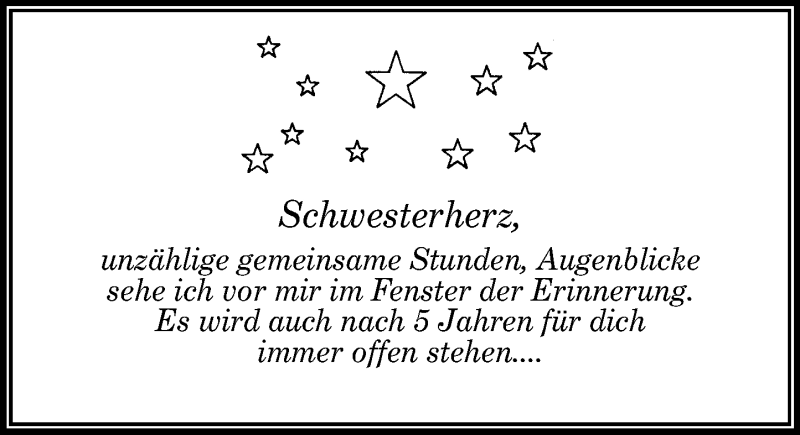 Schwesterherz,

unzählige gemeinsame Stunden, Augenblicke sehe ich vor mir im Fenster der Erinnerung. Es wird auch nach 5 Jahren für dich immer offen stehen....